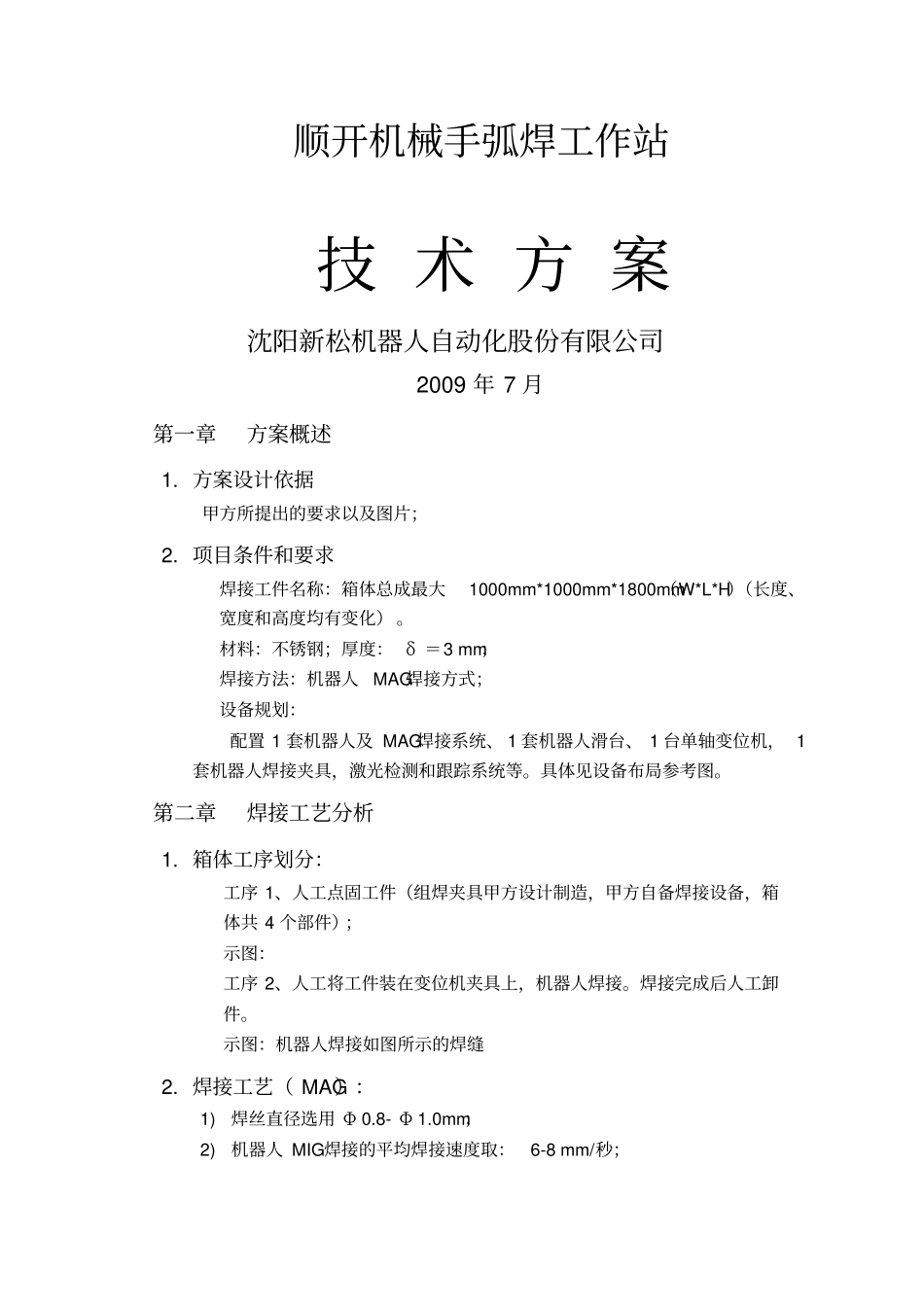 顺开机械手弧焊工作站

技 术 方 案

沈阳新松机器人自动化股份有限公司

2009 年 7 月

第一章 方案概述

1. 方案设计依据

甲方所提出的要求以及图片；

2. 项目条件和要求

焊接工件名称：箱体总成最大 1000mm*1000mm*1800mm(W*L*H)（长度、宽度和高度均有变化）。

材料：不锈钢；厚度： δ ＝3 mm；

焊接方法：机器人 MAG焊接方式；

设备规划：

配置 1 套机器人及 MAG焊接系统、 1 套机器人滑台、 1 台单轴变位机， 1 套机器人焊接夹具，激光检测和跟踪系统等。具体见设备布局参考图。

第二章 焊接工艺分析

1. 箱体工序划分：

工序 1、人工点固工件（组焊夹具甲方设计制造，甲方自备焊接设备，箱体共 4 个部件）；

示图：

工序 2、人工将工件装在变位机夹具上，机器人焊接。焊接完成后人工卸件。

示图：机器人焊接如图所示的焊缝

2. 焊接工艺（ MAG）：

1) 焊丝直径选用 Φ0.8- Φ1.0mm；

2) 机器人 MIG焊接的平均焊接速度取： 6-8 mm/秒；